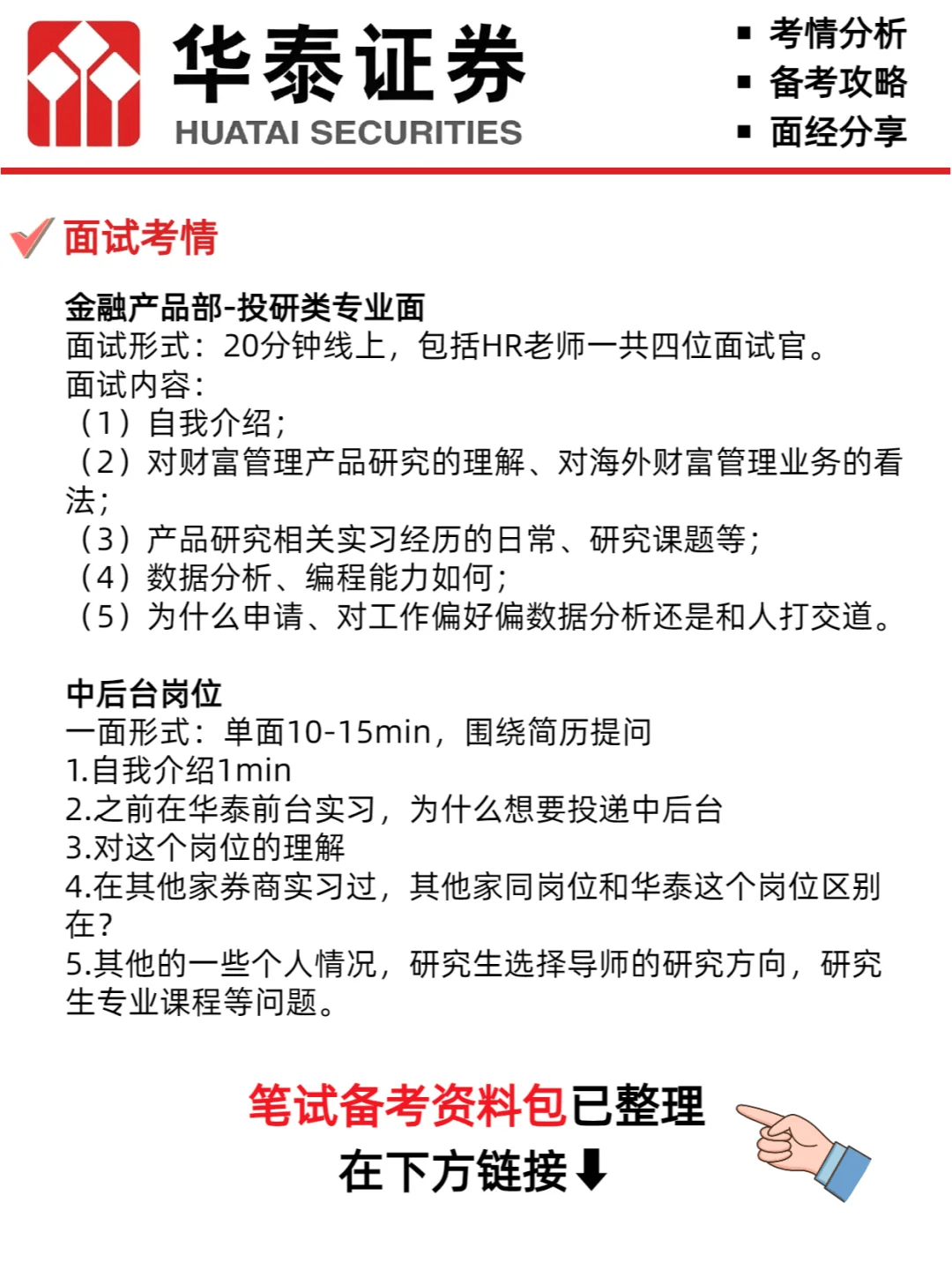 华泰证券
HUATAI SECURITIES

▪ 考情分析
▪ 备考攻略
▪ 面经分享

面试考情

金融产品部-投研类专业面
面试形式：20分钟线上，包括HR老师一共四位面试官。
面试内容：
（1）自我介绍；
（2）对财富管理产品研究的理解、对海外财富管理业务的看法；
（3）产品研究相关实习经历的日常、研究课题等；
（4）数据分析、编程能力如何；
（5）为什么申请、对工作偏好偏数据分析还是和人打交道。

中后台岗位
一面形式：单面10-15min，围绕简历提问
1.自我介绍1min
2.之前在华泰前台实习，为什么想要投递中后台
3.对这个岗位的理解
4.在其他家券商实习过，其他家同岗位和华泰这个岗位区别在？
5.其他的一些个人情况，研究生选择导师的研究方向，研究生专业课程等问题。

笔试备考资料包已整理
在下方链接⬇